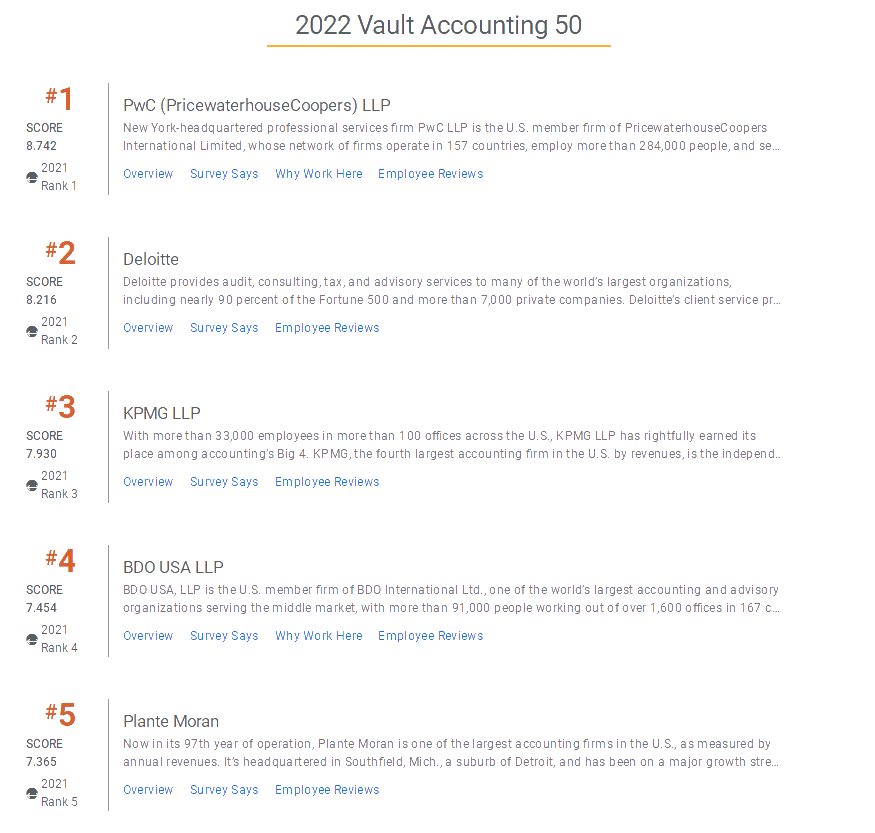 2022 Vault Accounting 50

#1
SCORE
8.742
2021
Rank 1

PwC (PricewaterhouseCoopers) LLP
New York-headquartered professional services firm PwC LLP is the U.S. member firm of PricewaterhouseCoopers International Limited, whose network of firms operate in 157 countries, employ more than 284,000 people, and se...
Overview Survey Says Why Work Here Employee Reviews

#2
SCORE
8.216
2021
Rank 2

Deloitte
Deloitte provides audit, consulting, tax, and advisory services to many of the world's largest organizations, including nearly 90 percent of the Fortune 500 and more than 7,000 private companies. Deloitte's client service pr...
Overview Survey Says Employee Reviews

#3
SCORE
7.930
2021
Rank 3

KPMG LLP
With more than 33,000 employees in more than 100 offices across the U.S., KPMG LLP has rightfully earned its place among accounting's Big 4. KPMG, the fourth largest accounting firm in the U.S. by revenues, is the independ..
Overview Survey Says Employee Reviews

#4
SCORE
7.454
2021
Rank 4

BDO USA LLP
BDO USA, LLP is the U.S. member firm of BDO International Ltd., one of the world's largest accounting and advisory organizations serving the middle market, with more than 91,000 people working out of over 1,600 offices in 167 c...
Overview Survey Says Why Work Here Employee Reviews

#5
SCORE
7.365
2021
Rank 5

Plante Moran
Now in its 97th year of operation, Plante Moran is one of the largest accounting firms in the U.S., as measured by annual revenues. It's headquartered in Southfield, Mich., a suburb of Detroit, and has been on a major growth stre...
Overview Survey Says Employee Reviews